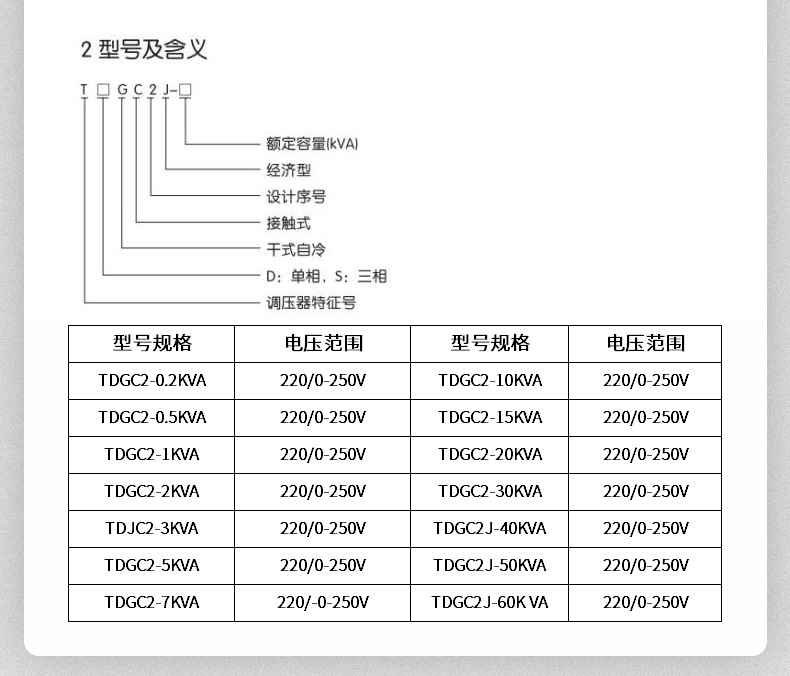 2 型号及含义

T □ G C 2 J-□

额定容量(kVA)
经济型
设计序号
接触式
干式自冷
D：单相，S：三相
调压器特征号

| 型号规格 | 电压范围 | 型号规格 | 电压范围 |
|---|---|---|---|
| TDGC2-0.2KVA | 220/0-250V | TDGC2-10KVA | 220/0-250V |
| TDGC2-0.5KVA | 220/0-250V | TDGC2-15KVA | 220/0-250V |
| TDGC2-1KVA | 220/0-250V | TDGC2-20KVA | 220/0-250V |
| TDGC2-2KVA | 220/0-250V | TDGC2-30KVA | 220/0-250V |
| TDJC2-3KVA | 220/0-250V | TDGC2J-40KVA | 220/0-250V |
| TDGC2-5KVA | 220/0-250V | TDGC2J-50KVA | 220/0-250V |
| TDGC2-7KVA | 220/-0-250V | TDGC2J-60K VA | 220/0-250V |